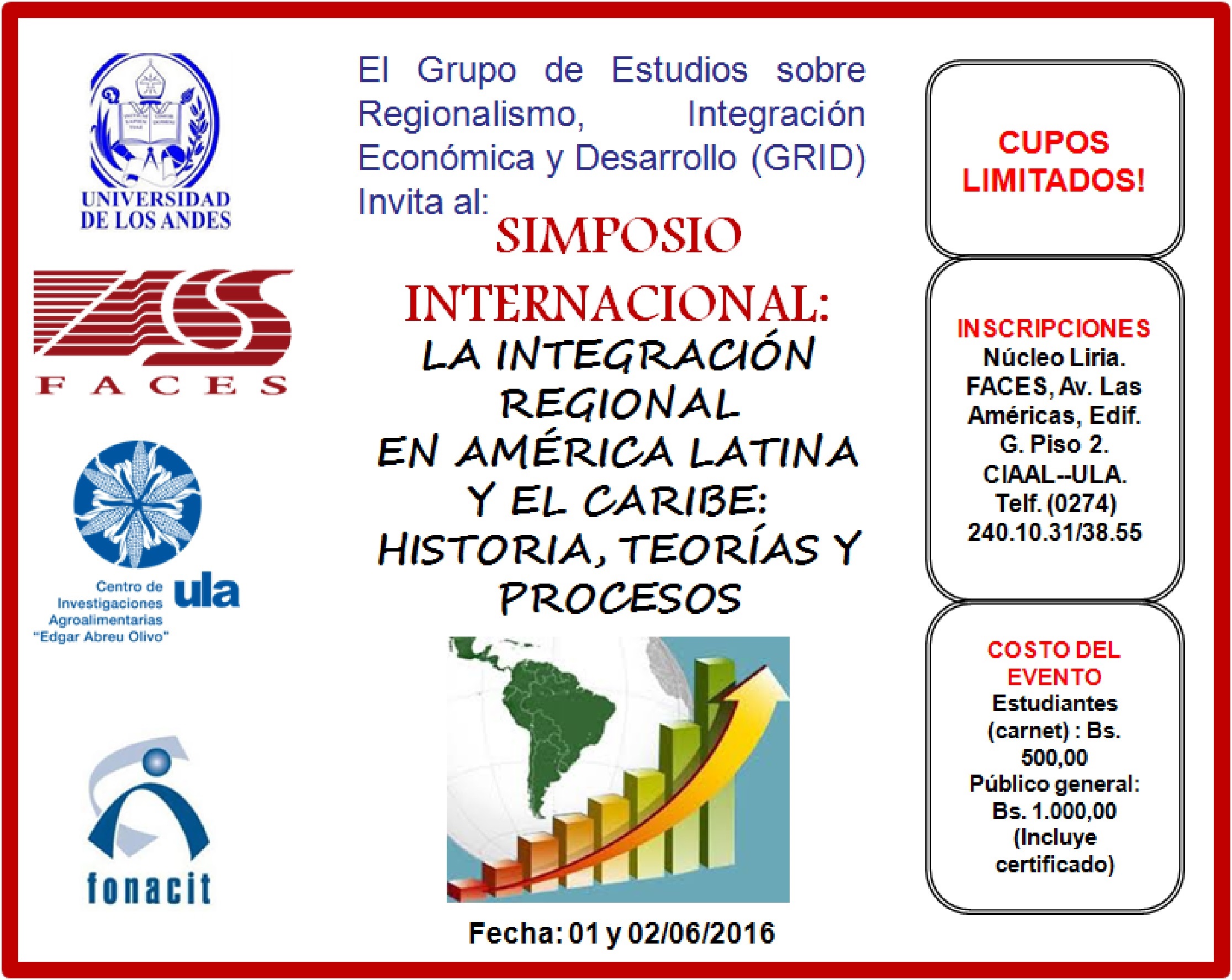 UNIVERSIDAD DE LOS ANDES

FACES

Centro de Investigaciones Agroalimentarias "Edgar Abreu Olivo"
ula

fonacit

El Grupo de Estudios sobre Regionalismo, Integración Económica y Desarrollo (GRID) Invita al:

SIMPOSIO INTERNACIONAL:
LA INTEGRACIÓN REGIONAL
EN AMÉRICA LATINA
Y EL CARIBE:
HISTORIA, TEORÍAS Y PROCESOS

Fecha: 01 y 02/06/2016

CUPOS LIMITADOS!

INSCRIPCIONES
Núcleo Liria. FACES, Av. Las Américas, Edif. G. Piso 2. CIAAL--ULA. Telf. (0274) 240.10.31/38.55

COSTO DEL EVENTO
Estudiantes (carnet) : Bs. 500,00
Público general: Bs. 1.000,00 (Incluye certificado)